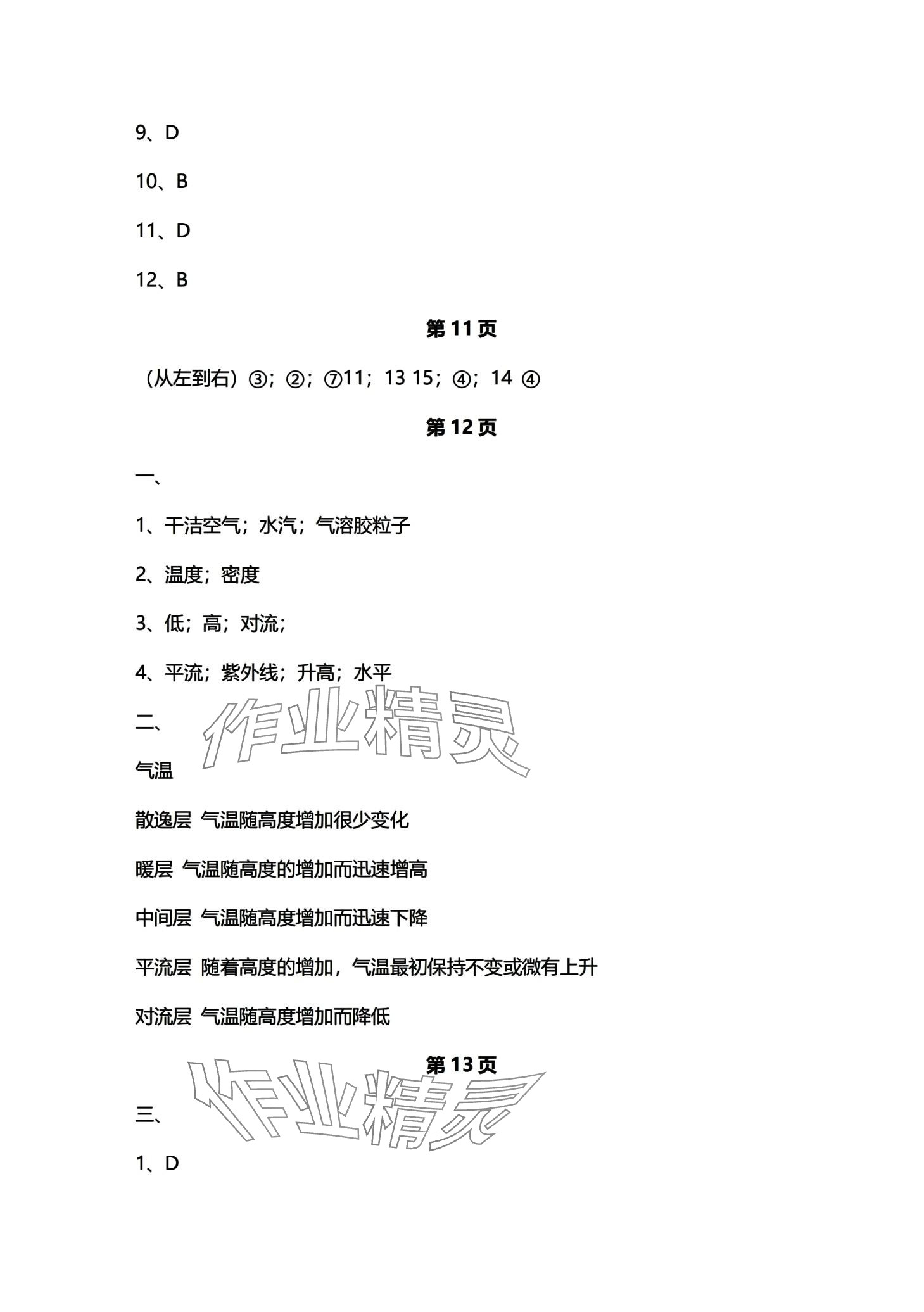 9、D

10、B

11、D

12、B

第 11 页

（从左到右）③；②；⑦11；13 15；④；14 ④

第 12 页

一、

1、干洁空气；水汽；气溶胶粒子

2、温度；密度

3、低；高；对流；

4、平流；紫外线；升高；水平

二、

作业精灵

气温

散逸层 气温随高度增加很少变化

暖层 气温随高度的增加而迅速增高

中间层 气温随高度增加而迅速下降

平流层 随着高度的增加，气温最初保持不变或微有上升

对流层 气温随高度增加而降低

第 13 页

作业精灵

三、

1、D